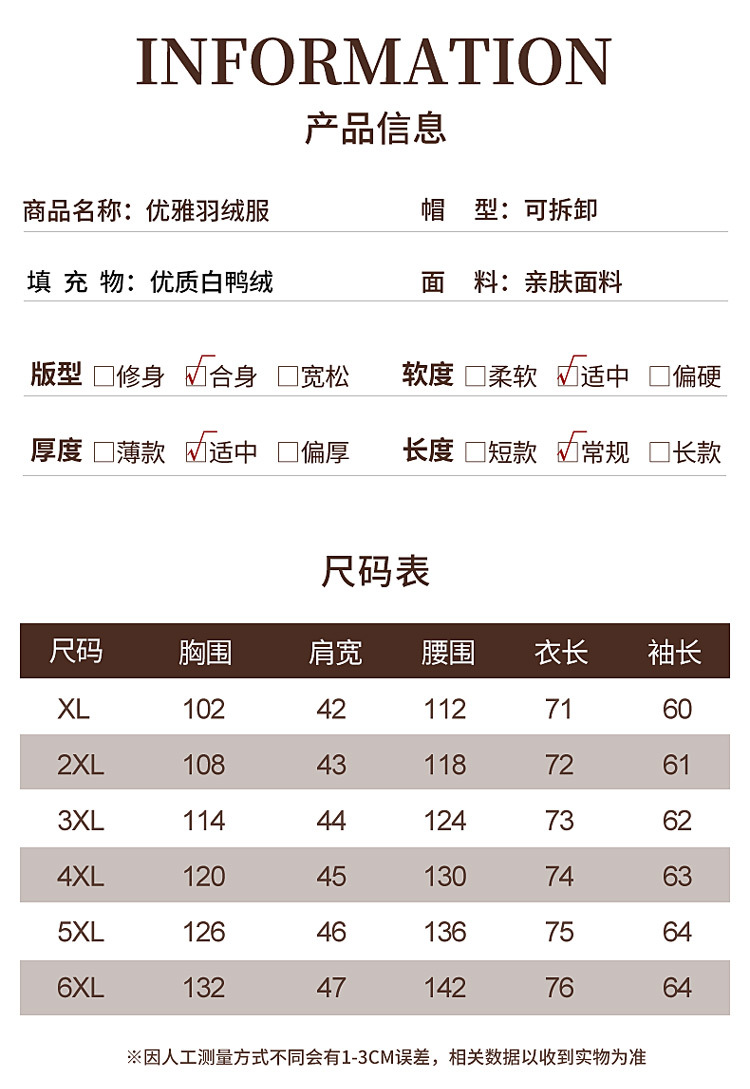 INFORMATION

产品信息

商品名称：优雅羽绒服　　帽　型：可拆卸

填 充 物：优质白鸭绒　　面　料：亲肤面料

版型 ☐修身 ☑合身 ☐宽松　　软度 ☐柔软 ☑适中 ☐偏硬

厚度 ☐薄款 ☑适中 ☐偏厚　　长度 ☐短款 ☑常规 ☐长款

尺码表

| 尺码 | 胸围 | 肩宽 | 腰围 | 衣长 | 袖长 |
|---|---|---|---|---|---|
| XL | 102 | 42 | 112 | 71 | 60 |
| 2XL | 108 | 43 | 118 | 72 | 61 |
| 3XL | 114 | 44 | 124 | 73 | 62 |
| 4XL | 120 | 45 | 130 | 74 | 63 |
| 5XL | 126 | 46 | 136 | 75 | 64 |
| 6XL | 132 | 47 | 142 | 76 | 64 |

※因人工测量方式不同会有1-3CM误差，相关数据以收到实物为准